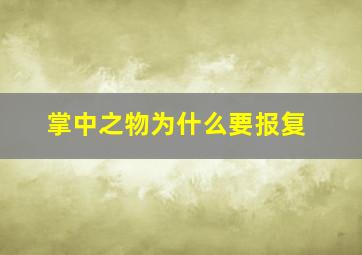 掌中之物为什么要报复